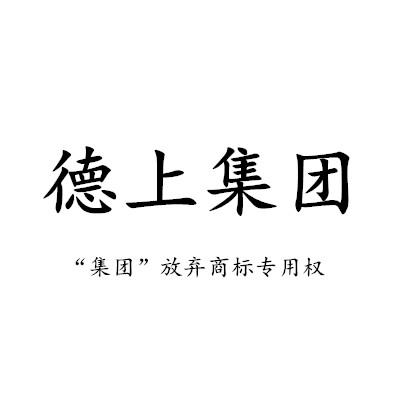 德上集团

“集团”放弃商标专用权